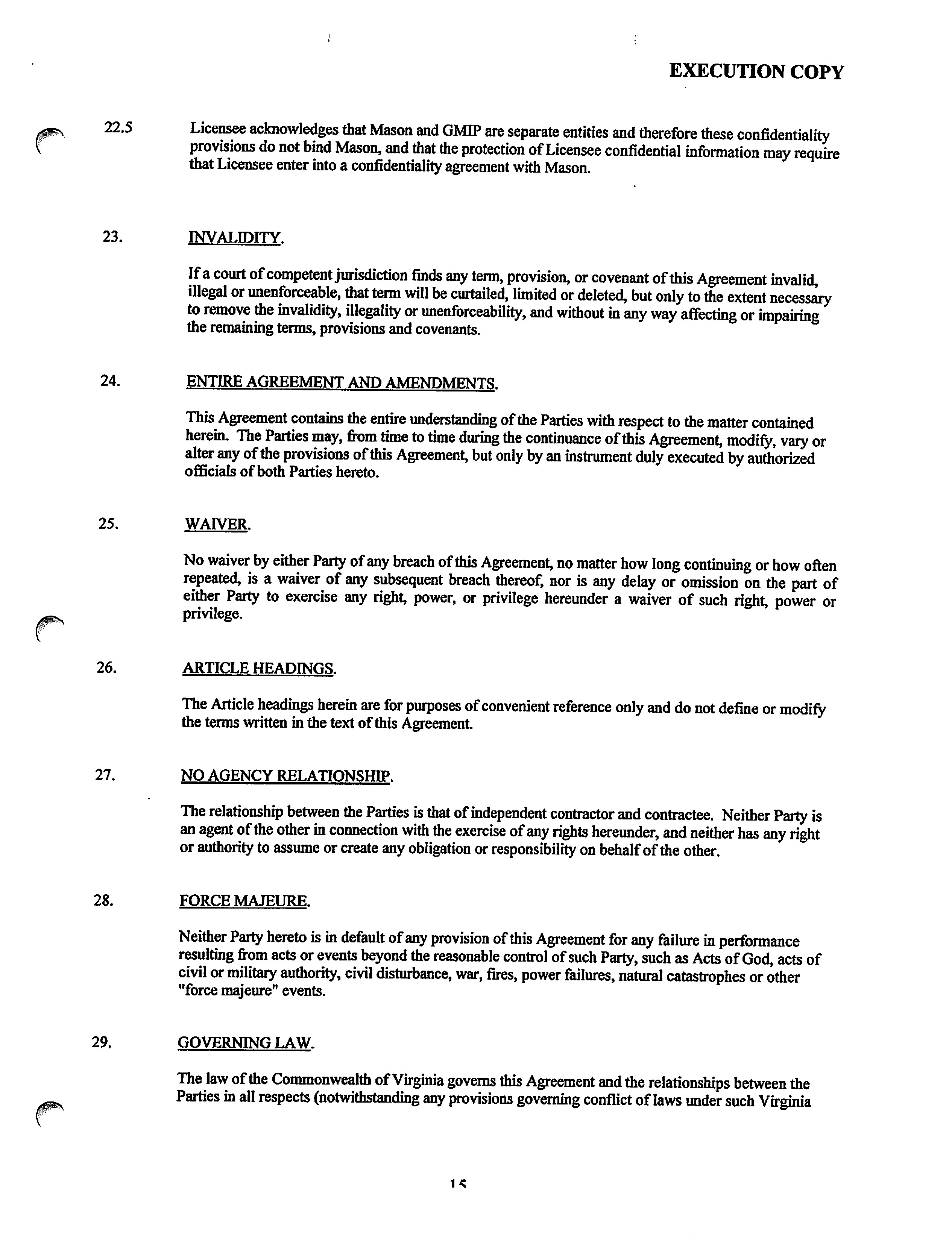 EXECUTION COPY

22.5 Licensee acknowledges that Mason and GMIP are separate entities and therefore these confidentiality provisions do not bind Mason, and that the protection of Licensee confidential information may require that Licensee enter into a confidentiality agreement with Mason.

23. INVALIDITY.

If a court of competent jurisdiction finds any term, provision, or covenant of this Agreement invalid, illegal or unenforceable, that term will be curtailed, limited or deleted, but only to the extent necessary to remove the invalidity, illegality or unenforceability, and without in any way affecting or impairing the remaining terms, provisions and covenants.

24. ENTIRE AGREEMENT AND AMENDMENTS.

This Agreement contains the entire understanding of the Parties with respect to the matter contained herein. The Parties may, from time to time during the continuance of this Agreement, modify, vary or alter any of the provisions of this Agreement, but only by an instrument duly executed by authorized officials of both Parties hereto.

25. WAIVER.

No waiver by either Party of any breach of this Agreement, no matter how long continuing or how often repeated, is a waiver of any subsequent breach thereof, nor is any delay or omission on the part of either Party to exercise any right, power, or privilege hereunder a waiver of such right, power or privilege.

26. ARTICLE HEADINGS.

The Article headings herein are for purposes of convenient reference only and do not define or modify the terms written in the text of this Agreement.

27. NO AGENCY RELATIONSHIP.

The relationship between the Parties is that of independent contractor and contractee. Neither Party is an agent of the other in connection with the exercise of any rights hereunder, and neither has any right or authority to assume or create any obligation or responsibility on behalf of the other.

28. FORCE MAJEURE.

Neither Party hereto is in default of any provision of this Agreement for any failure in performance resulting from acts or events beyond the reasonable control of such Party, such as Acts of God, acts of civil or military authority, civil disturbance, war, fires, power failures, natural catastrophes or other "force majeure" events.

29. GOVERNING LAW.

The law of the Commonwealth of Virginia governs this Agreement and the relationships between the Parties in all respects (notwithstanding any provisions governing conflict of laws under such Virginia

15